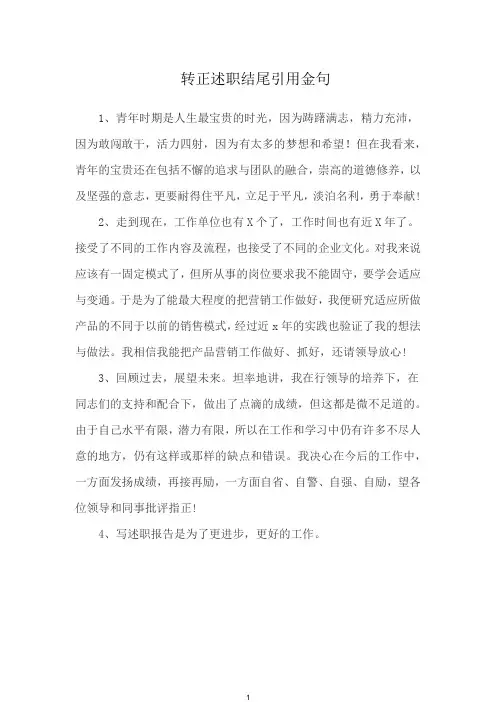 转正述职结尾引用金句

1、青年时期是人生最宝贵的时光，因为踌躇满志，精力充沛，因为敢闯敢干，活力四射，因为有太多的梦想和希望！但在我看来，青年的宝贵还在包括不懈的追求与团队的融合，崇高的道德修养，以及坚强的意志，更要耐得住平凡，立足于平凡，淡泊名利，勇于奉献！

2、走到现在，工作单位也有X个了，工作时间也有近X年了。接受了不同的工作内容及流程，也接受了不同的企业文化。对我来说应该有一固定模式了，但所从事的岗位要求我不能固守，要学会适应与变通。于是为了能最大程度的把营销工作做好，我便研究适应所做产品的不同于以前的销售模式，经过近x年的实践也验证了我的想法与做法。我相信我能把产品营销工作做好、抓好，还请领导放心！

3、回顾过去，展望未来。坦率地讲，我在行领导的培养下，在同志们的支持和配合下，做出了点滴的成绩，但这都是微不足道的。由于自己水平有限，潜力有限，所以在工作和学习中仍有许多不尽人意的地方，仍有这样或那样的缺点和错误。我决心在今后的工作中，一方面发扬成绩，再接再励，一方面自省、自警、自强、自励，望各位领导和同事批评指正！

4、写述职报告是为了更进步，更好的工作。

1